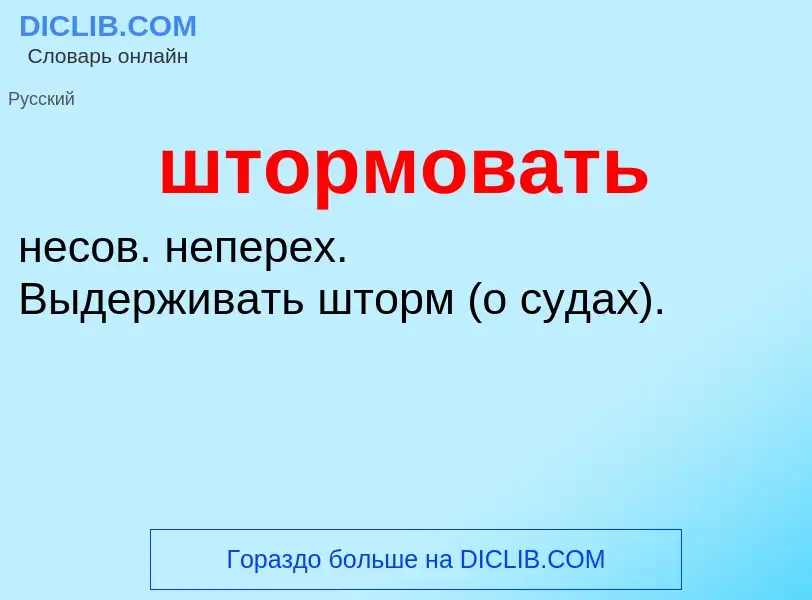 DICLIB.COM
Словарь онлайн

Русский

штормовать

несов. неперех.
Выдерживать шторм (о судах).

Гораздо больше на DICLIB.COM